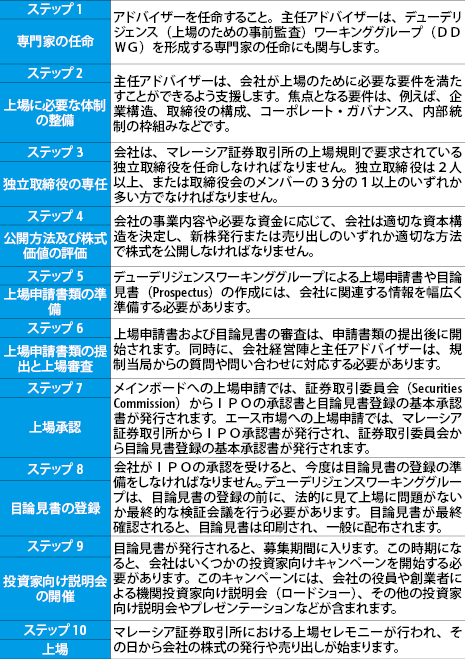 | | |
|---|---|
| ステップ 1 専門家の任命 | アドバイザーを任命すること。主任アドバイザーは、デューデリジェンス（上場のための事前監査）ワーキンググループ（ＤＤＷＧ）を形成する専門家の任命にも関与します。 |
| ステップ 2 上場に必要な体制の整備 | 主任アドバイザーは、会社が上場のために必要な要件を満たすことができるよう支援します。焦点となる要件は、例えば、企業構造、取締役の構成、コーポレート・ガバナンス、内部統制の枠組みなどです。 |
| ステップ 3 独立取締役の専任 | 会社は、マレーシア証券取引所の上場規則で要求されている独立取締役を任命しなければなりません。独立取締役は２人以上、または取締役会のメンバーの３分の１以上のいずれか多い方でなければなりません。 |
| ステップ 4 公開方法及び株式価値の評価 | 会社の事業内容や必要な資金に応じて、会社は適切な資本構造を決定し、新株発行または売り出しのいずれか適切な方法で株式を公開しなければなりません。 |
| ステップ 5 上場申請書類の準備 | デューデリジェンスワーキンググループによる上場申請書や目論見書（Prospectus）の作成には、会社に関連する情報を幅広く準備する必要があります。 |
| ステップ 6 上場申請書類の提出と上場審査 | 上場申請書および目論見書の審査は、申請書類の提出後に開始されます。同時に、会社経営陣と主任アドバイザーは、規制当局からの質問や問い合わせに対応する必要があります。 |
| ステップ 7 上場承認 | メインボードへの上場申請では、証券取引委員会（Securities Commission）からＩＰＯの承認書と目論見書登録の基本承認書が発行されます。エース市場への上場申請では、マレーシア証券取引所からＩＰＯ承認書が発行され、証券取引委員会から目論見書登録の基本承認書が発行されます。 |
| ステップ 8 目論見書の登録 | 会社がＩＰＯの承認を受けると、今度は目論見書の登録の準備をしなければなりません。デューデリジェンスワーキンググループは、目論見書の登録の前に、法的に見て上場に問題がないか最終的な検証会議を行う必要があります。目論見書が最終確認されると、目論見書は印刷され、一般に配布されます。 |
| ステップ 9 投資家向け説明会の開催 | 目論見書が発行されると、募集期間に入ります。この時期になると、会社はいくつかの投資家向けキャンペーンを開始する必要があります。このキャンペーンには、会社の役員や創業者による機関投資家向け説明会（ロードショー）、その他の投資家向け説明会やプレゼンテーションなどが含まれます。 |
| ステップ 10 上場 | マレーシア証券取引所における上場セレモニーが行われ、その日から会社の株式の発行や売り出しが始まります。 |